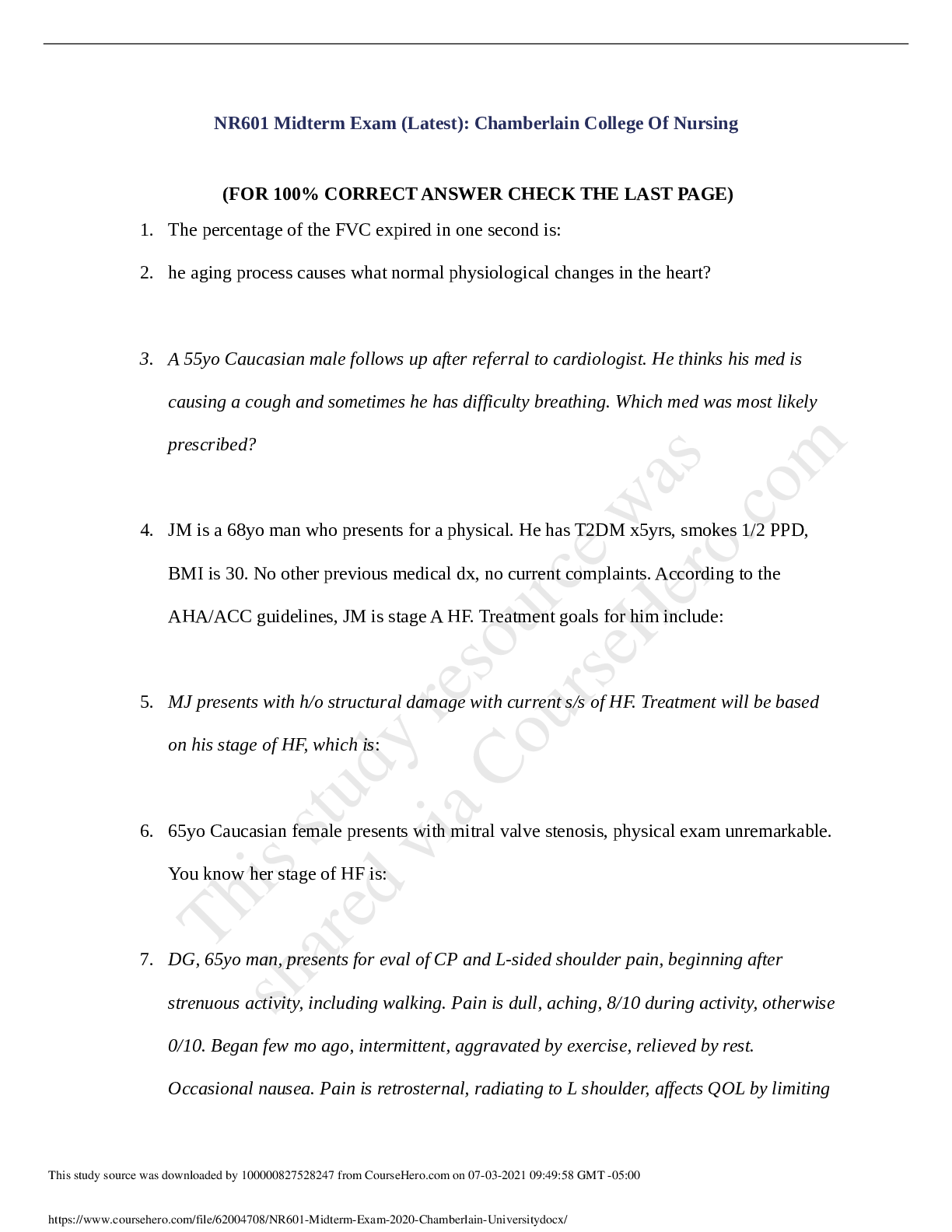 NR601 Midterm Exam (Latest): Chamberlain College Of Nursing

(FOR 100% CORRECT ANSWER CHECK THE LAST PAGE)

1. The percentage of the FVC expired in one second is:

2. he aging process causes what normal physiological changes in the heart?

3. A 55yo Caucasian male follows up after referral to cardiologist. He thinks his med is causing a cough and sometimes he has difficulty breathing. Which med was most likely prescribed?

4. JM is a 68yo man who presents for a physical. He has T2DM x5yrs, smokes 1/2 PPD, BMI is 30. No other previous medical dx, no current complaints. According to the AHA/ACC guidelines, JM is stage A HF. Treatment goals for him include:

5. MJ presents with h/o structural damage with current s/s of HF. Treatment will be based on his stage of HF, which is:

6. 65yo Caucasian female presents with mitral valve stenosis, physical exam unremarkable. You know her stage of HF is:

7. DG, 65yo man, presents for eval of CP and L-sided shoulder pain, beginning after strenuous activity, including walking. Pain is dull, aching, 8/10 during activity, otherwise 0/10. Began few mo ago, intermittent, aggravated by exercise, relieved by rest. Occasional nausea. Pain is retrosternal, radiating to L shoulder, affects QOL by limiting

This study resource was shared via CourseHero.com

This study source was downloaded by 100000827528247 from CourseHero.com on 07-03-2021 09:49:58 GMT -05:00

https://www.coursehero.com/file/62004708/NR601-Midterm-Exam-2020-Chamberlain-Universitydocx/